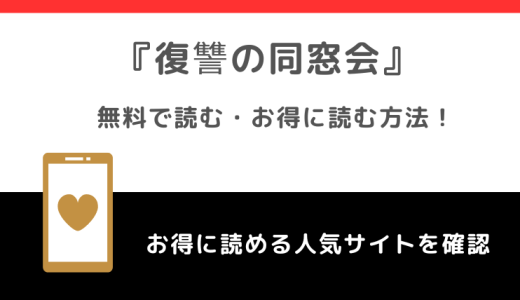 『復讐の同窓会』

無料で読む・お得に読む方法！

お得に読める人気サイトを確認